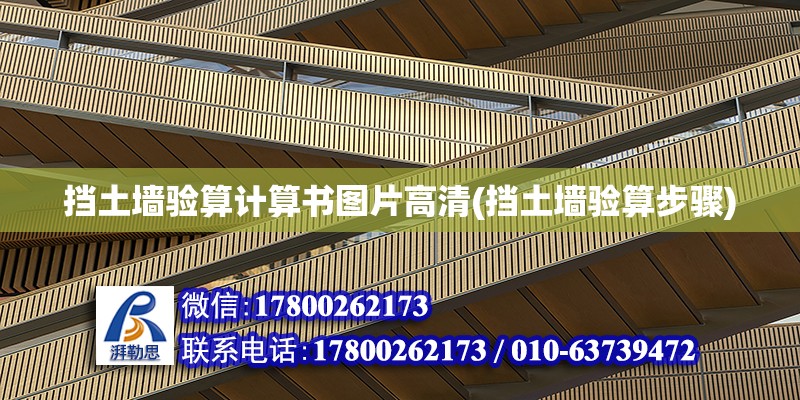 挡土墙验算计算书图片高清(挡土墙验算步骤)

湃勒思

微信:17800262173

联系电话:17800262173 / 010-63739472